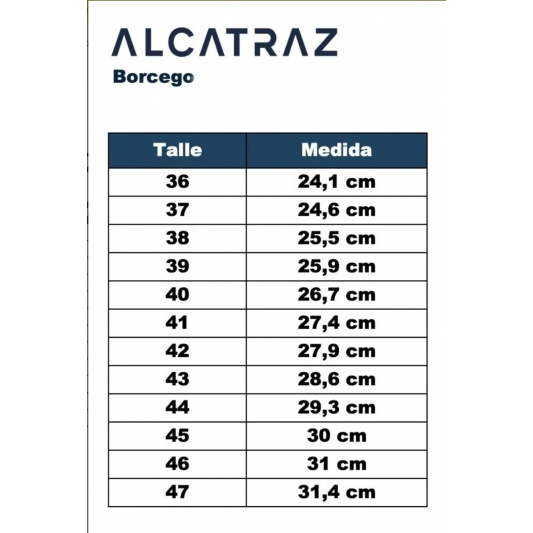 ALCATRAZ

Borcego

| Talle | Medida |
|---|---|
| 36 | 24,1 cm |
| 37 | 24,6 cm |
| 38 | 25,5 cm |
| 39 | 25,9 cm |
| 40 | 26,7 cm |
| 41 | 27,4 cm |
| 42 | 27,9 cm |
| 43 | 28,6 cm |
| 44 | 29,3 cm |
| 45 | 30 cm |
| 46 | 31 cm |
| 47 | 31,4 cm |